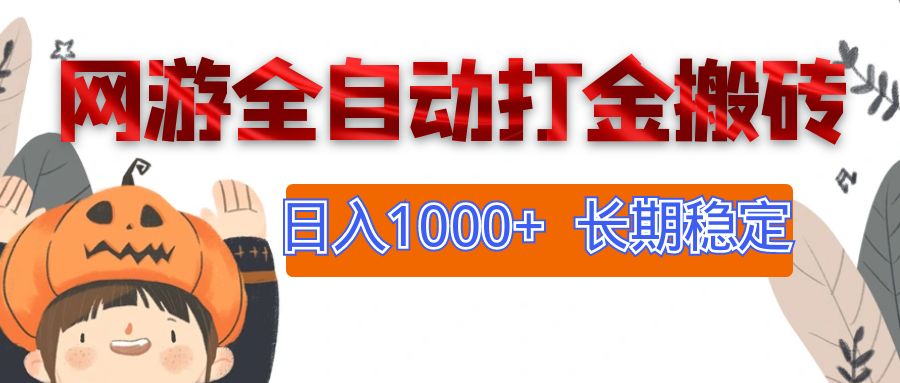 网游全自动打金搬砖

日入1000+ 长期稳定